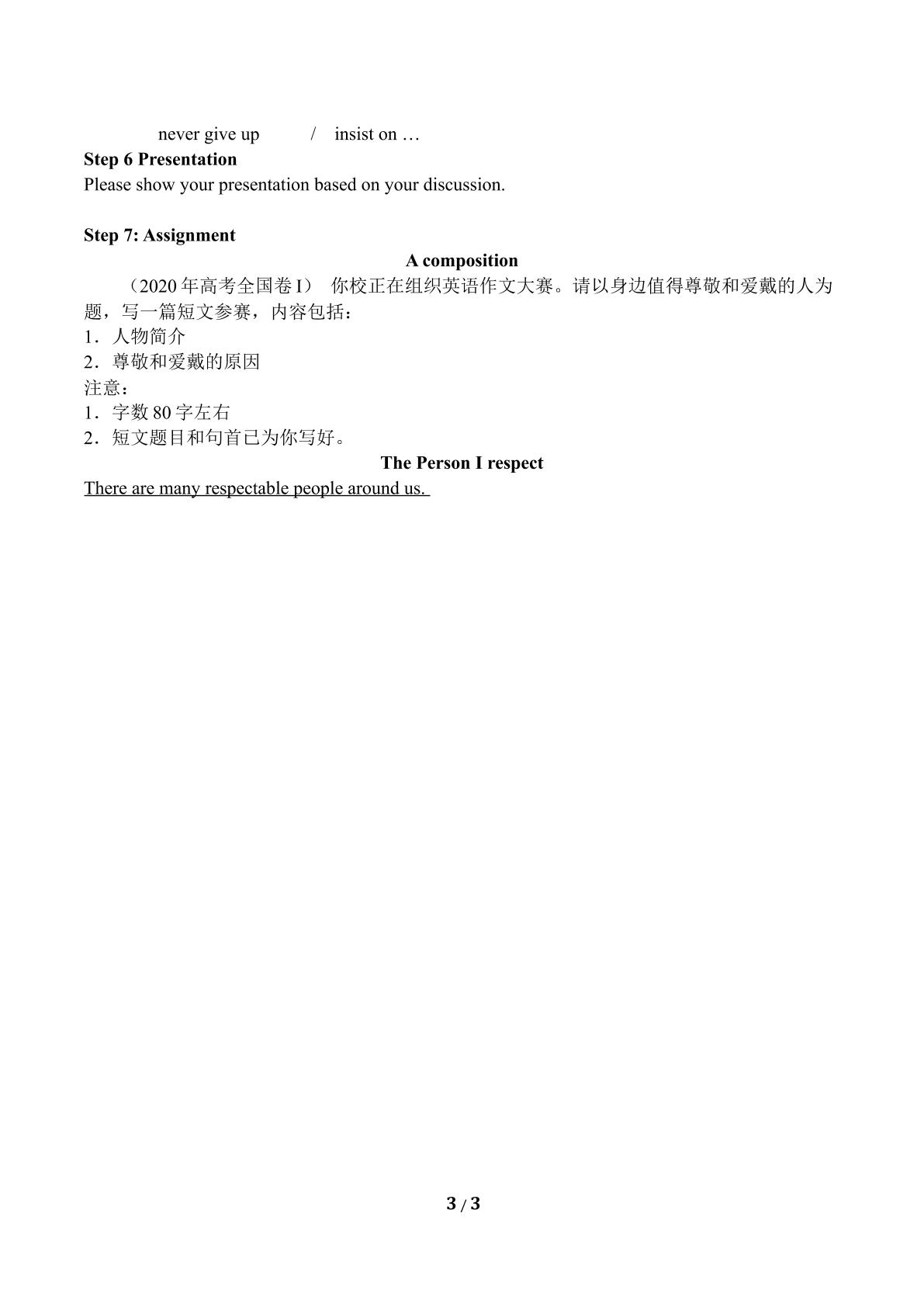 never give up / insist on …

Step 6 Presentation

Please show your presentation based on your discussion.

Step 7: Assignment

A composition

（2020年高考全国卷I） 你校正在组织英语作文大赛。请以身边值得尊敬和爱戴的人为题，写一篇短文参赛，内容包括：

1．人物简介

2．尊敬和爱戴的原因

注意：

1．字数80字左右

2．短文题目和句首已为你写好。

The Person I respect

There are many respectable people around us.

3 / 3